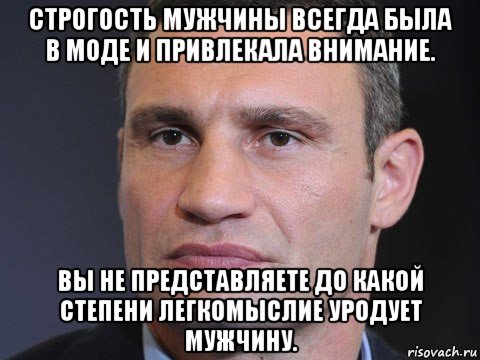 СТРОГОСТЬ МУЖЧИНЫ ВСЕГДА БЫЛА В МОДЕ И ПРИВЛЕКАЛА ВНИМАНИЕ.

ВЫ НЕ ПРЕДСТАВЛЯЕТЕ ДО КАКОЙ СТЕПЕНИ ЛЕГКОМЫСЛИЕ УРОДУЕТ МУЖЧИНУ.

risovach.ru